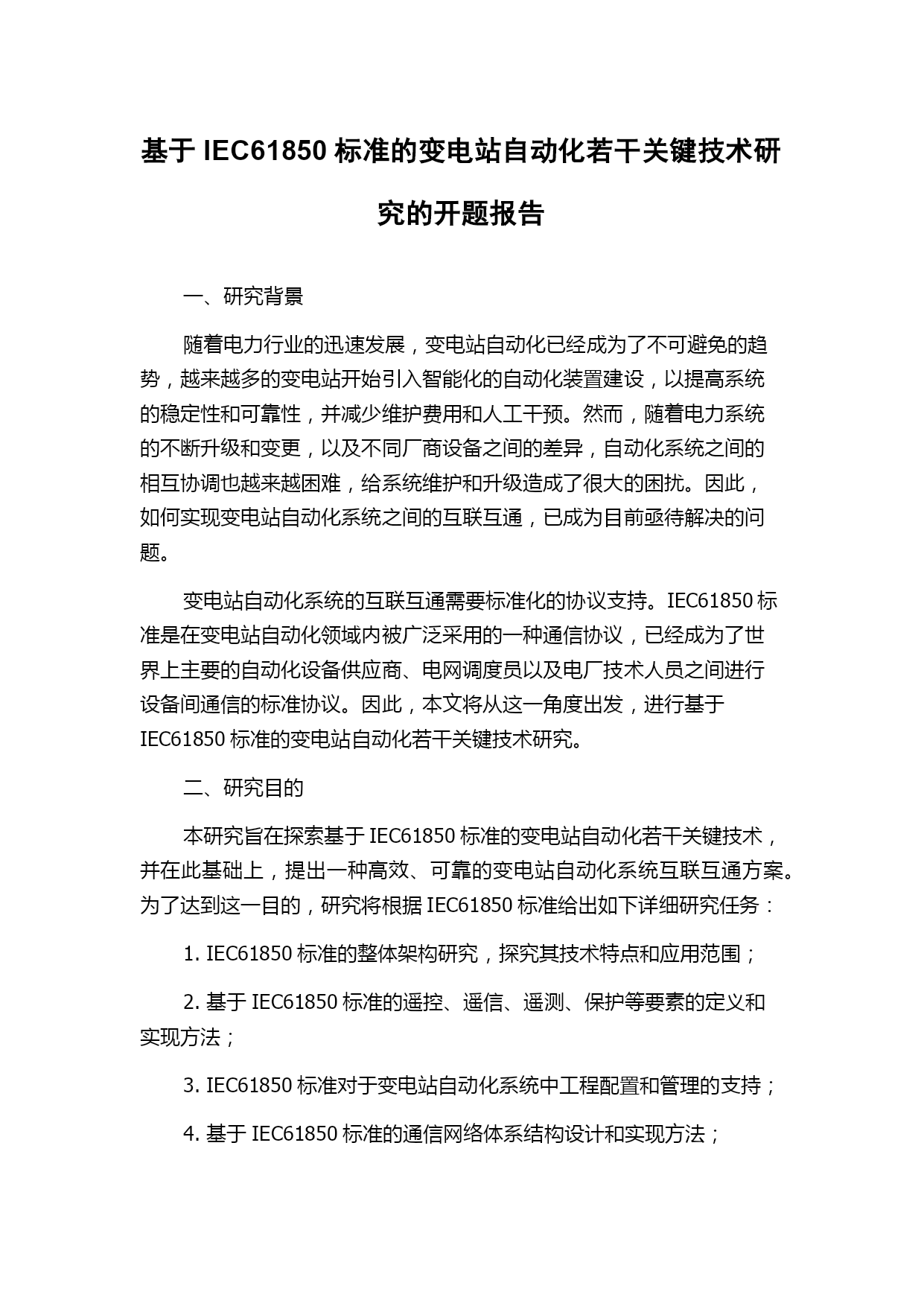 基于 IEC61850 标准的变电站自动化若干关键技术研究的开题报告

一、研究背景

随着电力行业的迅速发展，变电站自动化已经成为了不可避免的趋势，越来越多的变电站开始引入智能化的自动化装置建设，以提高系统的稳定性和可靠性，并减少维护费用和人工干预。然而，随着电力系统的不断升级和变更，以及不同厂商设备之间的差异，自动化系统之间的相互协调也越来越困难，给系统维护和升级造成了很大的困扰。因此，如何实现变电站自动化系统之间的互联互通，已成为目前亟待解决的问题。

变电站自动化系统的互联互通需要标准化的协议支持。IEC61850 标准是在变电站自动化领域内被广泛采用的一种通信协议，已经成为了世界上主要的自动化设备供应商、电网调度员以及电厂技术人员之间进行设备间通信的标准协议。因此，本文将从这一角度出发，进行基于 IEC61850 标准的变电站自动化若干关键技术研究。

二、研究目的

本研究旨在探索基于 IEC61850 标准的变电站自动化若干关键技术，并在此基础上，提出一种高效、可靠的变电站自动化系统互联互通方案。为了达到这一目的，研究将根据 IEC61850 标准给出如下详细研究任务：

1. IEC61850 标准的整体架构研究，探究其技术特点和应用范围；

2. 基于 IEC61850 标准的遥控、遥信、遥测、保护等要素的定义和实现方法；

3. IEC61850 标准对于变电站自动化系统中工程配置和管理的支持；

4. 基于 IEC61850 标准的通信网络体系结构设计和实现方法；